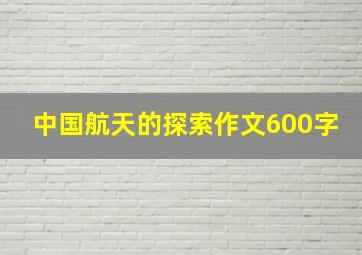 中国航天的探索作文600字